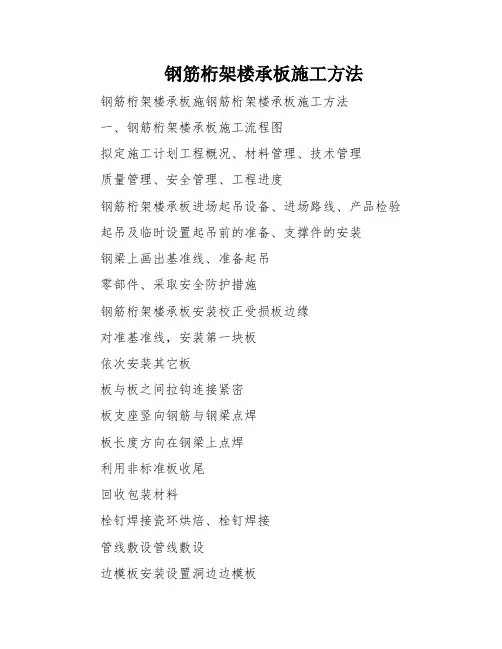 钢筋桁架楼承板施工方法

钢筋桁架楼承板施钢筋桁架楼承板施工方法

一、钢筋桁架楼承板施工流程图

拟定施工计划工程概况、材料管理、技术管理

质量管理、安全管理、工程进度

钢筋桁架楼承板进场起吊设备、进场路线、产品检验

起吊及临时设置起吊前的准备、支撑件的安装

钢梁上画出基准线、准备起吊

零部件、采取安全防护措施

钢筋桁架楼承板安装校正受损板边缘

对准基准线，安装第一块板

依次安装其它板

板与板之间拉钩连接紧密

板支座竖向钢筋与钢梁点焊

板长度方向在钢梁上点焊

利用非标准板收尾

回收包装材料

栓钉焊接瓷环烘焙、栓钉焊接

管线敷设管线敷设

边模板安装设置洞边边模板